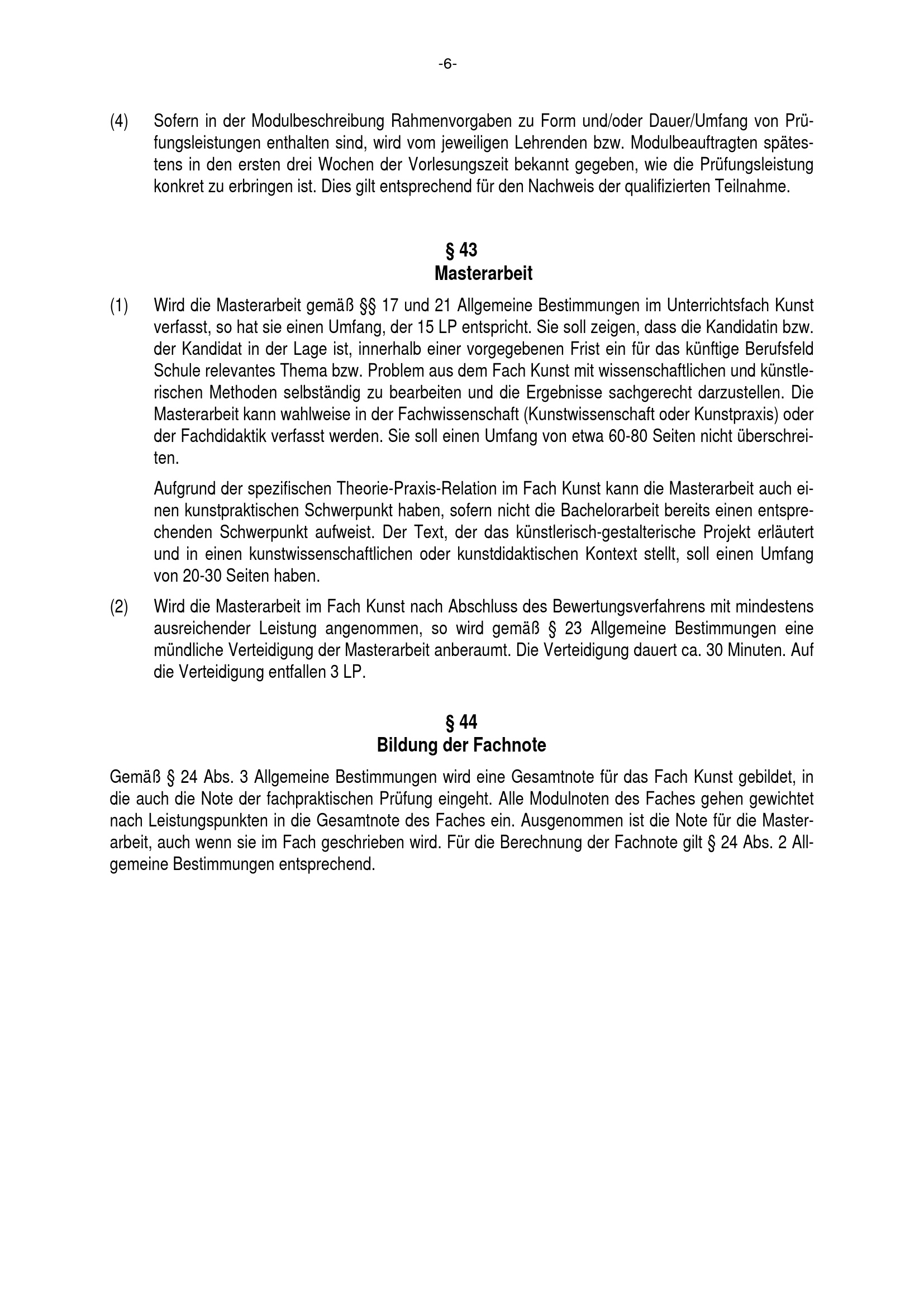 -6-

(4) Sofern in der Modulbeschreibung Rahmenvorgaben zu Form und/oder Dauer/Umfang von Prüfungsleistungen enthalten sind, wird vom jeweiligen Lehrenden bzw. Modulbeauftragten spätestens in den ersten drei Wochen der Vorlesungszeit bekannt gegeben, wie die Prüfungsleistung konkret zu erbringen ist. Dies gilt entsprechend für den Nachweis der qualifizierten Teilnahme.

§ 43
Masterarbeit

(1) Wird die Masterarbeit gemäß §§ 17 und 21 Allgemeine Bestimmungen im Unterrichtsfach Kunst verfasst, so hat sie einen Umfang, der 15 LP entspricht. Sie soll zeigen, dass die Kandidatin bzw. der Kandidat in der Lage ist, innerhalb einer vorgegebenen Frist ein für das künftige Berufsfeld Schule relevantes Thema bzw. Problem aus dem Fach Kunst mit wissenschaftlichen und künstlerischen Methoden selbständig zu bearbeiten und die Ergebnisse sachgerecht darzustellen. Die Masterarbeit kann wahlweise in der Fachwissenschaft (Kunstwissenschaft oder Kunstpraxis) oder der Fachdidaktik verfasst werden. Sie soll einen Umfang von etwa 60-80 Seiten nicht überschreiten.

Aufgrund der spezifischen Theorie-Praxis-Relation im Fach Kunst kann die Masterarbeit auch einen kunstpraktischen Schwerpunkt haben, sofern nicht die Bachelorarbeit bereits einen entsprechenden Schwerpunkt aufweist. Der Text, der das künstlerisch-gestalterische Projekt erläutert und in einen kunstwissenschaftlichen oder kunstdidaktischen Kontext stellt, soll einen Umfang von 20-30 Seiten haben.

(2) Wird die Masterarbeit im Fach Kunst nach Abschluss des Bewertungsverfahrens mit mindestens ausreichender Leistung angenommen, so wird gemäß § 23 Allgemeine Bestimmungen eine mündliche Verteidigung der Masterarbeit anberaumt. Die Verteidigung dauert ca. 30 Minuten. Auf die Verteidigung entfallen 3 LP.

§ 44
Bildung der Fachnote

Gemäß § 24 Abs. 3 Allgemeine Bestimmungen wird eine Gesamtnote für das Fach Kunst gebildet, in die auch die Note der fachpraktischen Prüfung eingeht. Alle Modulnoten des Faches gehen gewichtet nach Leistungspunkten in die Gesamtnote des Faches ein. Ausgenommen ist die Note für die Masterarbeit, auch wenn sie im Fach geschrieben wird. Für die Berechnung der Fachnote gilt § 24 Abs. 2 Allgemeine Bestimmungen entsprechend.